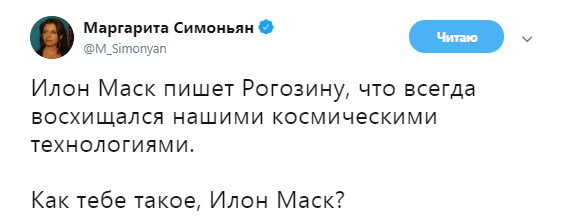 Маргарита Симоньян
@M_Simonyan

Читаю

Илон Маск пишет Рогозину, что всегда восхищался нашими космическими технологиями.

Как тебе такое, Илон Маск?